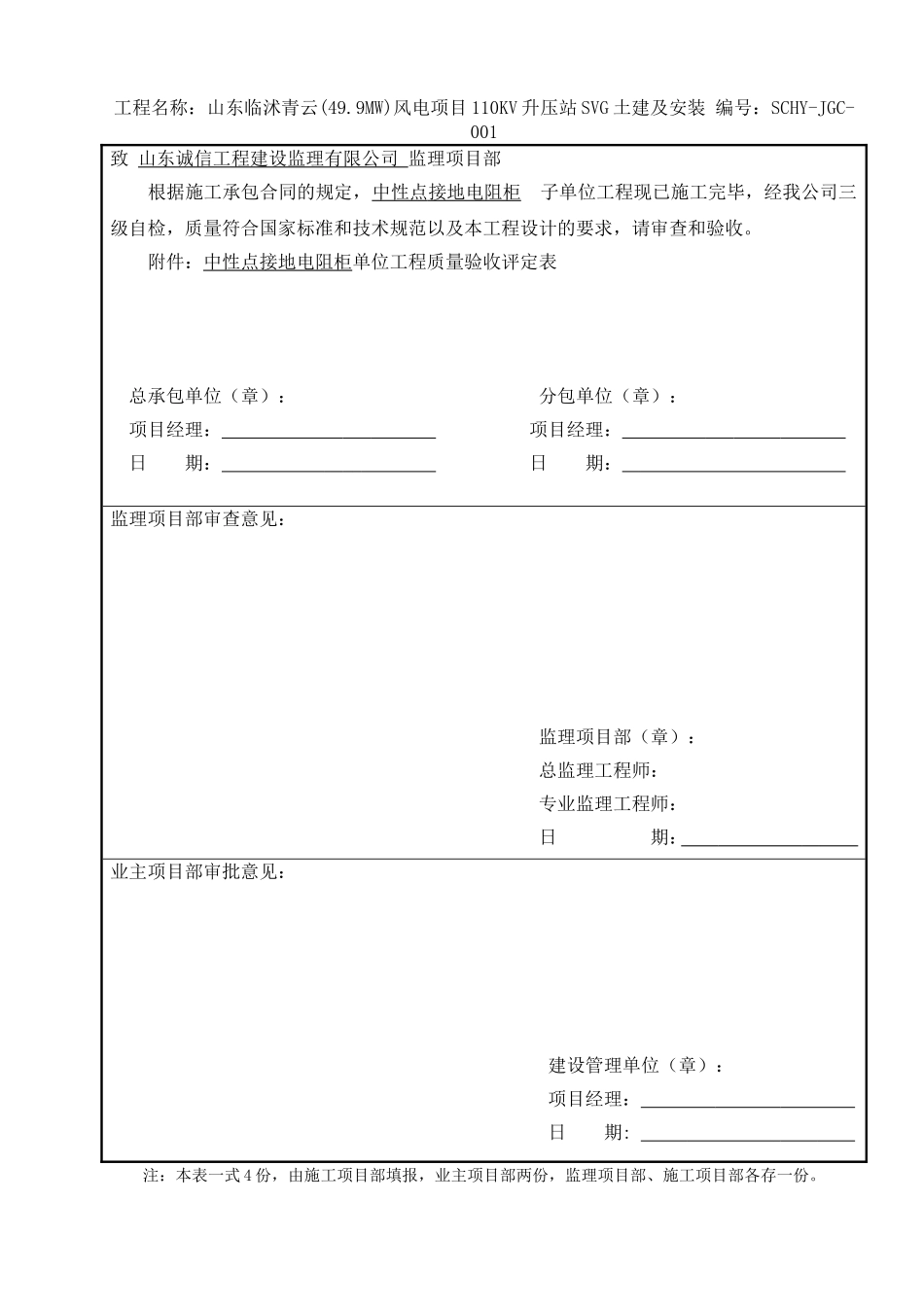 工程名称：山东临沭青云(49.9MW)风电项目110KV升压站SVG土建及安装 编号：SCHY-JGC-001

致 山东诚信工程建设监理有限公司 监理项目部

根据施工承包合同的规定，中性点接地电阻柜 子单位工程现已施工完毕，经我公司三级自检，质量符合国家标准和技术规范以及本工程设计的要求，请审查和验收。

附件：中性点接地电阻柜单位工程质量验收评定表

总承包单位（章）：

项目经理：

日 期：

分包单位（章）：

项目经理：

日 期：

监理项目部审查意见：

监理项目部（章）：

总监理工程师：

专业监理工程师：

日 期：

业主项目部审批意见：

建设管理单位（章）：

项目经理：

日 期:

注：本表一式4份，由施工项目部填报，业主项目部两份，监理项目部、施工项目部各存一份。